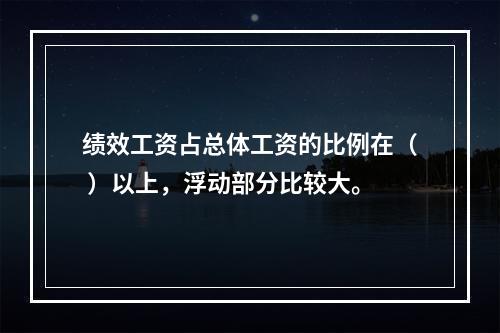 绩效工资占总体工资的比例在（ ）以上，浮动部分比较大。